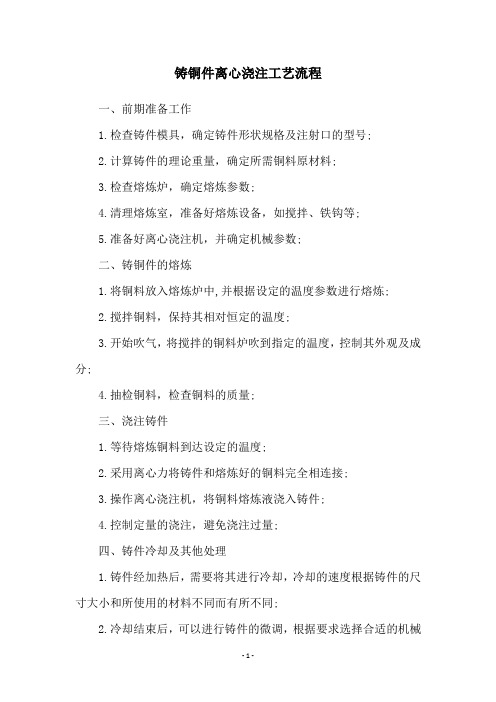 铸铜件离心浇注工艺流程

一、前期准备工作

1.检查铸件模具，确定铸件形状规格及注射口的型号;

2.计算铸件的理论重量，确定所需铜料原材料;

3.检查熔炼炉，确定熔炼参数;

4.清理熔炼室，准备好熔炼设备，如搅拌、铁钩等;

5.准备好离心浇注机，并确定机械参数;

二、铸铜件的熔炼

1.将铜料放入熔炼炉中,并根据设定的温度参数进行熔炼;

2.搅拌铜料，保持其相对恒定的温度;

3.开始吹气，将搅拌的铜料炉吹到指定的温度，控制其外观及成分;

4.抽检铜料，检查铜料的质量;

三、浇注铸件

1.等待熔炼铜料到达设定的温度;

2.采用离心力将铸件和熔炼好的铜料完全相连接;

3.操作离心浇注机，将铜料熔炼液浇入铸件;

4.控制定量的浇注，避免浇注过量;

四、铸件冷却及其他处理

1.铸件经加热后，需要将其进行冷却，冷却的速度根据铸件的尺寸大小和所使用的材料不同而有所不同;

2.冷却结束后，可以进行铸件的微调，根据要求选择合适的机械

- 1 -